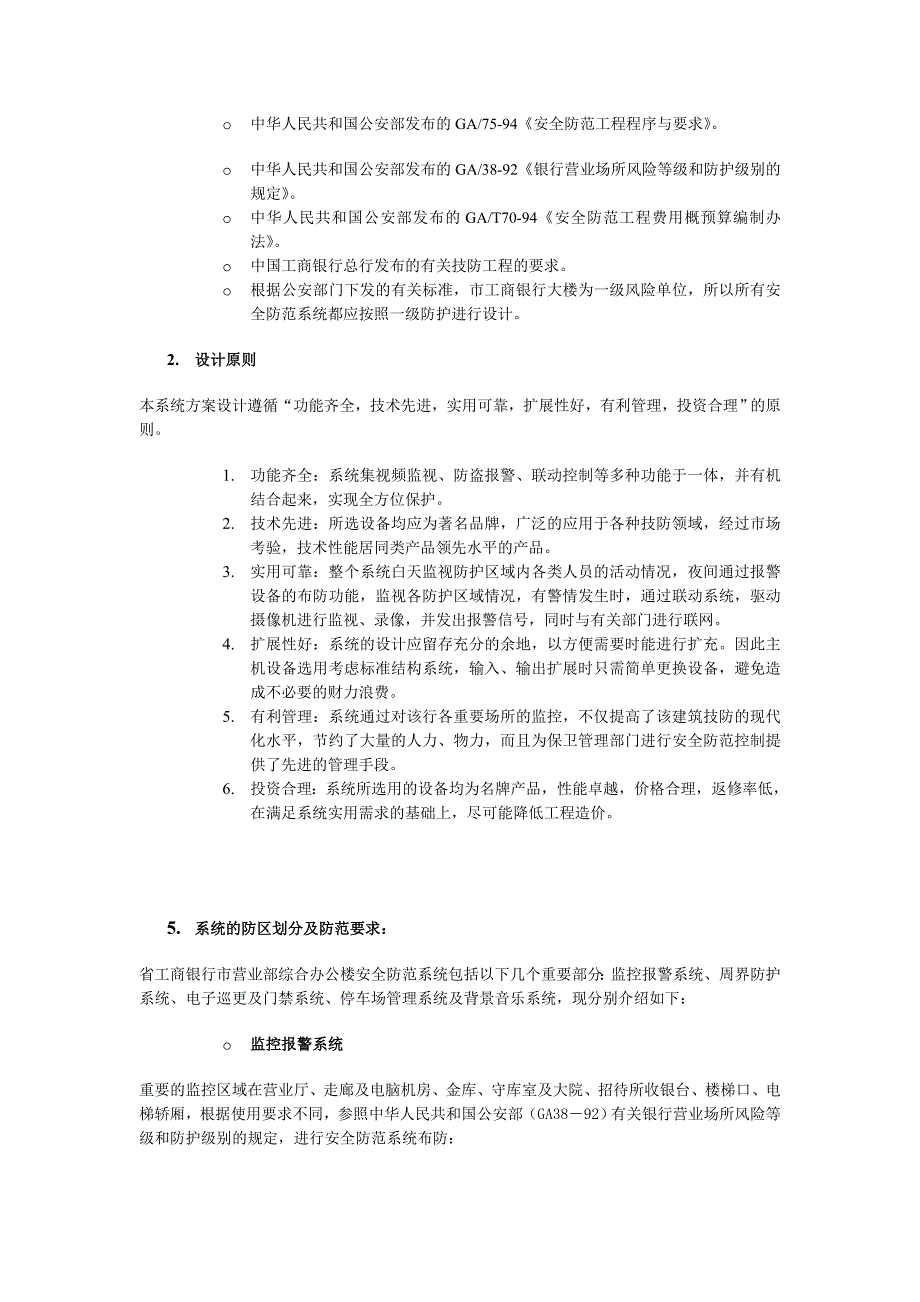 o 中华人民共和国公安部发布的 GA/75-94《安全防范工程程序与要求》。

o 中华人民共和国公安部发布的 GA/38-92《银行营业场所风险等级和防护级别的规定》。

o 中华人民共和国公安部发布的 GA/T70-94《安全防范工程费用概预算编制办法》。

o 中国工商银行总行发布的有关技防工程的要求。

o 根据公安部门下发的有关标准，市工商银行大楼为一级风险单位，所以所有安全防范系统都应按照一级防护进行设计。

2. 设计原则

本系统方案设计遵循“功能齐全，技术先进，实用可靠，扩展性好，有利管理，投资合理”的原则。

1. 功能齐全：系统集视频监视、防盗报警、联动控制等多种功能于一体，并有机结合起来，实现全方位保护。
2. 技术先进：所选设备均应为著名品牌，广泛的应用于各种技防领域，经过市场考验，技术性能居同类产品领先水平的产品。
3. 实用可靠：整个系统白天监视防护区域内各类人员的活动情况，夜间通过报警设备的布防功能，监视各防护区域情况，有警情发生时，通过联动系统，驱动摄像机进行监视、录像，并发出报警信号，同时与有关部门进行联网。
4. 扩展性好：系统的设计应留存充分的余地，以方便需要时能进行扩充。因此主机设备选用考虑标准结构系统，输入、输出扩展时只需简单更换设备，避免造成不必要的财力浪费。
5. 有利管理：系统通过对该行各重要场所的监控，不仅提高了该建筑技防的现代化水平，节约了大量的人力、物力，而且为保卫管理部门进行安全防范控制提供了先进的管理手段。
6. 投资合理：系统所选用的设备均为名牌产品，性能卓越，价格合理，返修率低，在满足系统实用需求的基础上，尽可能降低工程造价。

5. 系统的防区划分及防范要求：

省工商银行市营业部综合办公楼安全防范系统包括以下几个重要部分 监控报警系统、周界防护系统、电子巡更及门禁系统、停车场管理系统及背景音乐系统，现分别介绍如下：

o 监控报警系统

重要的监控区域在营业厅、走廊及电脑机房、金库、守库室及大院、招待所收银台、楼梯口、电梯轿厢，根据使用要求不同，参照中华人民共和国公安部（GA38－92）有关银行营业场所风险等级和防护级别的规定，进行安全防范系统布防：